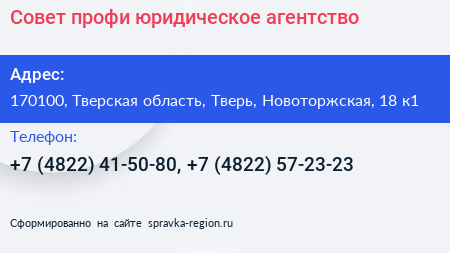 Совет профи юридическое агентство

Адрес:
170100, Тверская область, Тверь, Новоторжская, 18 к1

Телефон:
+7 (4822) 41-50-80, +7 (4822) 57-23-23

Сформированно на сайте spravka-region.ru